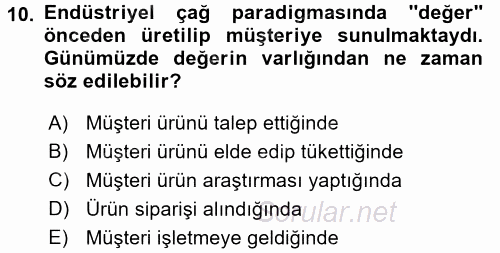 10. Endüstriyel çağ paradigmasında "değer" önceden üretilip müşteriye sunulmaktaydı. Günümüzde değerin varlığından ne zaman söz edilebilir?

A) Müşteri ürünü talep ettiğinde
B) Müşteri ürünü elde edip tükettiğinde
C) Müşteri ürün araştırması yaptığında
D) Ürün siparişi alındığında
E) Müşteri işletmeye geldiğinde

Sorular.net